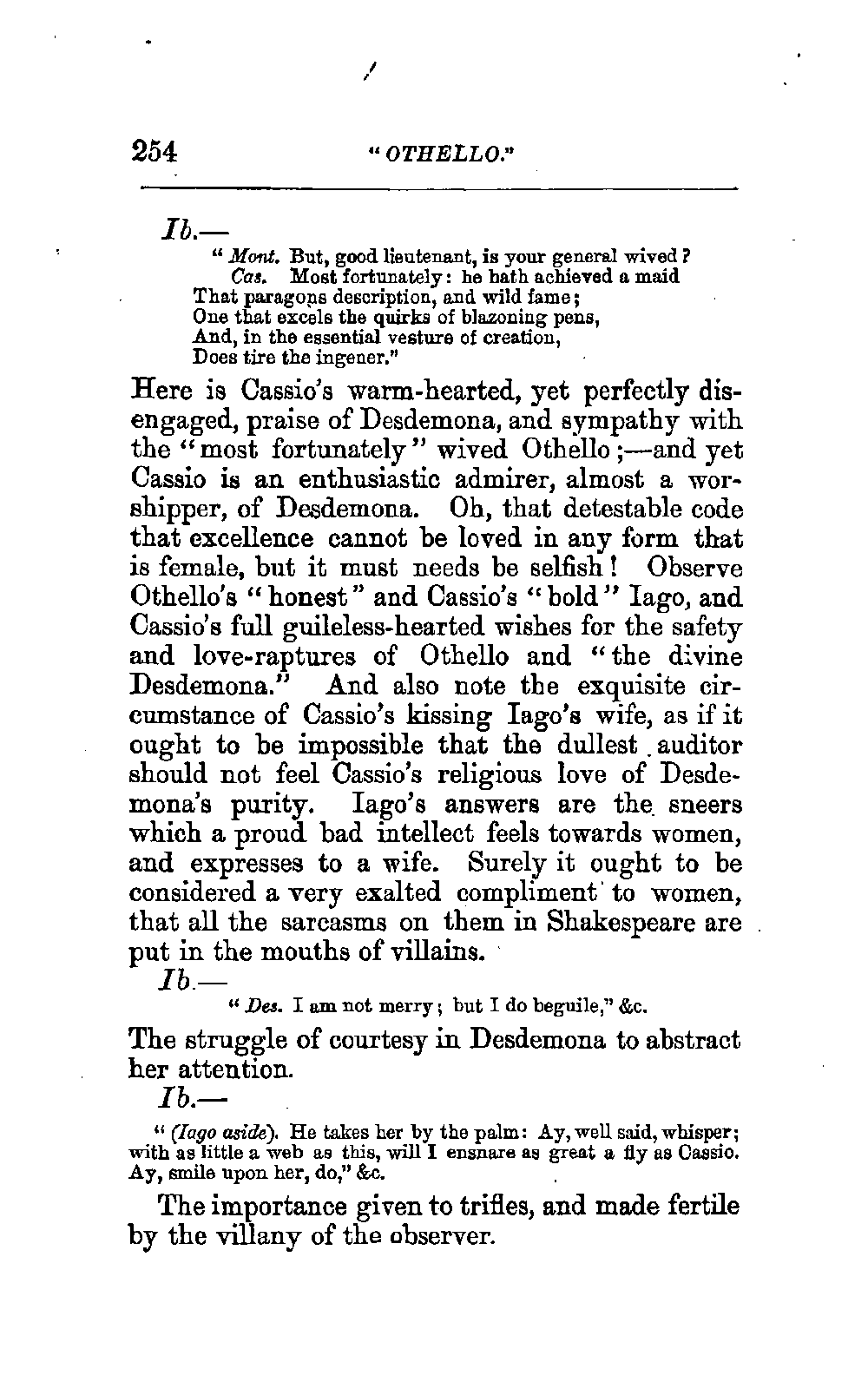 254 "OTHELLO."

Ib.—

"Mont. But, good lieutenant, is your general wived?
Cas. Most fortunately: he hath achieved a maid
That paragons description, and wild fame;
One that excels the quirks of blazoning pens,
And, in the essential vesture of creation,
Does tire the ingener."

Here is Cassio's warm-hearted, yet perfectly disengaged, praise of Desdemona, and sympathy with the "most fortunately" wived Othello;—and yet Cassio is an enthusiastic admirer, almost a worshipper, of Desdemona. Oh, that detestable code that excellence cannot be loved in any form that is female, but it must needs be selfish! Observe Othello's "honest" and Cassio's "bold" Iago, and Cassio's full guileless-hearted wishes for the safety and love-raptures of Othello and "the divine Desdemona." And also note the exquisite circumstance of Cassio's kissing Iago's wife, as if it ought to be impossible that the dullest auditor should not feel Cassio's religious love of Desdemona's purity. Iago's answers are the sneers which a proud bad intellect feels towards women, and expresses to a wife. Surely it ought to be considered a very exalted compliment to women, that all the sarcasms on them in Shakespeare are put in the mouths of villains.

Ib.—

"Des. I am not merry; but I do beguile," &c.

The struggle of courtesy in Desdemona to abstract her attention.

Ib.—

"(Iago aside). He takes her by the palm: Ay, well said, whisper; with as little a web as this, will I ensnare as great a fly as Cassio. Ay, smile upon her, do," &c.

The importance given to trifles, and made fertile by the villany of the observer.